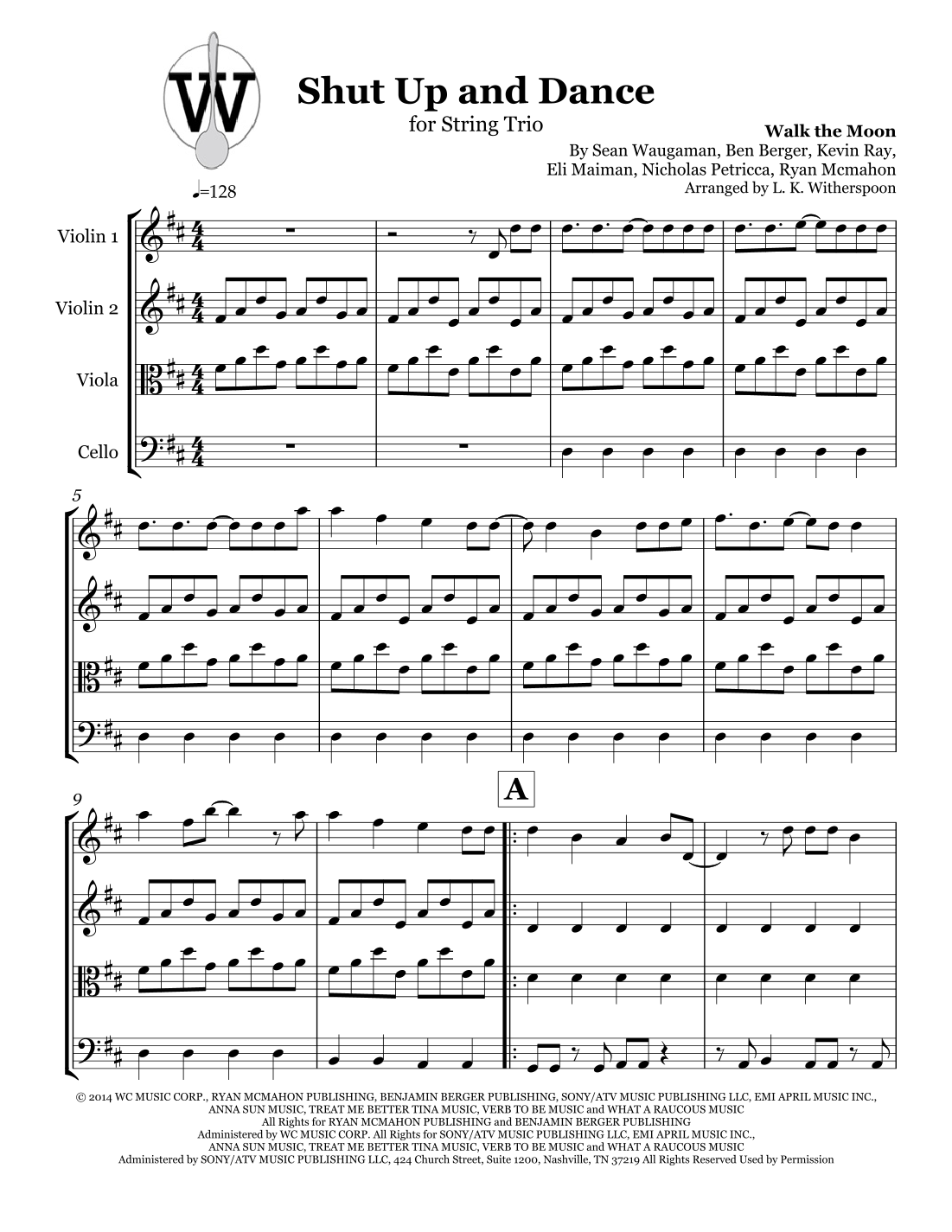 W

Shut Up and Dance

for String Trio

Walk the Moon
By Sean Waugaman, Ben Berger, Kevin Ray,
Eli Maiman, Nicholas Petricca, Ryan Mcmahon
Arranged by L. K. Witherspoon

♩=128

Violin 1

Violin 2

Viola

Cello

5

9

A

© 2014 WC MUSIC CORP., RYAN MCMAHON PUBLISHING, BENJAMIN BERGER PUBLISHING, SONY/ATV MUSIC PUBLISHING LLC, EMI APRIL MUSIC INC., ANNA SUN MUSIC, TREAT ME BETTER TINA MUSIC, VERB TO BE MUSIC and WHAT A RAUCOUS MUSIC
All Rights for RYAN MCMAHON PUBLISHING and BENJAMIN BERGER PUBLISHING
Administered by WC MUSIC CORP. All Rights for SONY/ATV MUSIC PUBLISHING LLC, EMI APRIL MUSIC INC.,
ANNA SUN MUSIC, TREAT ME BETTER TINA MUSIC, VERB TO BE MUSIC and WHAT A RAUCOUS MUSIC
Administered by SONY/ATV MUSIC PUBLISHING LLC, 424 Church Street, Suite 1200, Nashville, TN 37219 All Rights Reserved Used by Permission